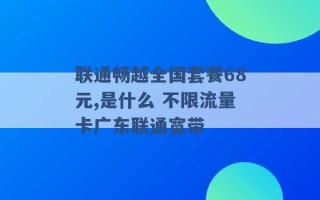 联通畅越全国套餐68元,是什么 不限流量卡广东联通宽带